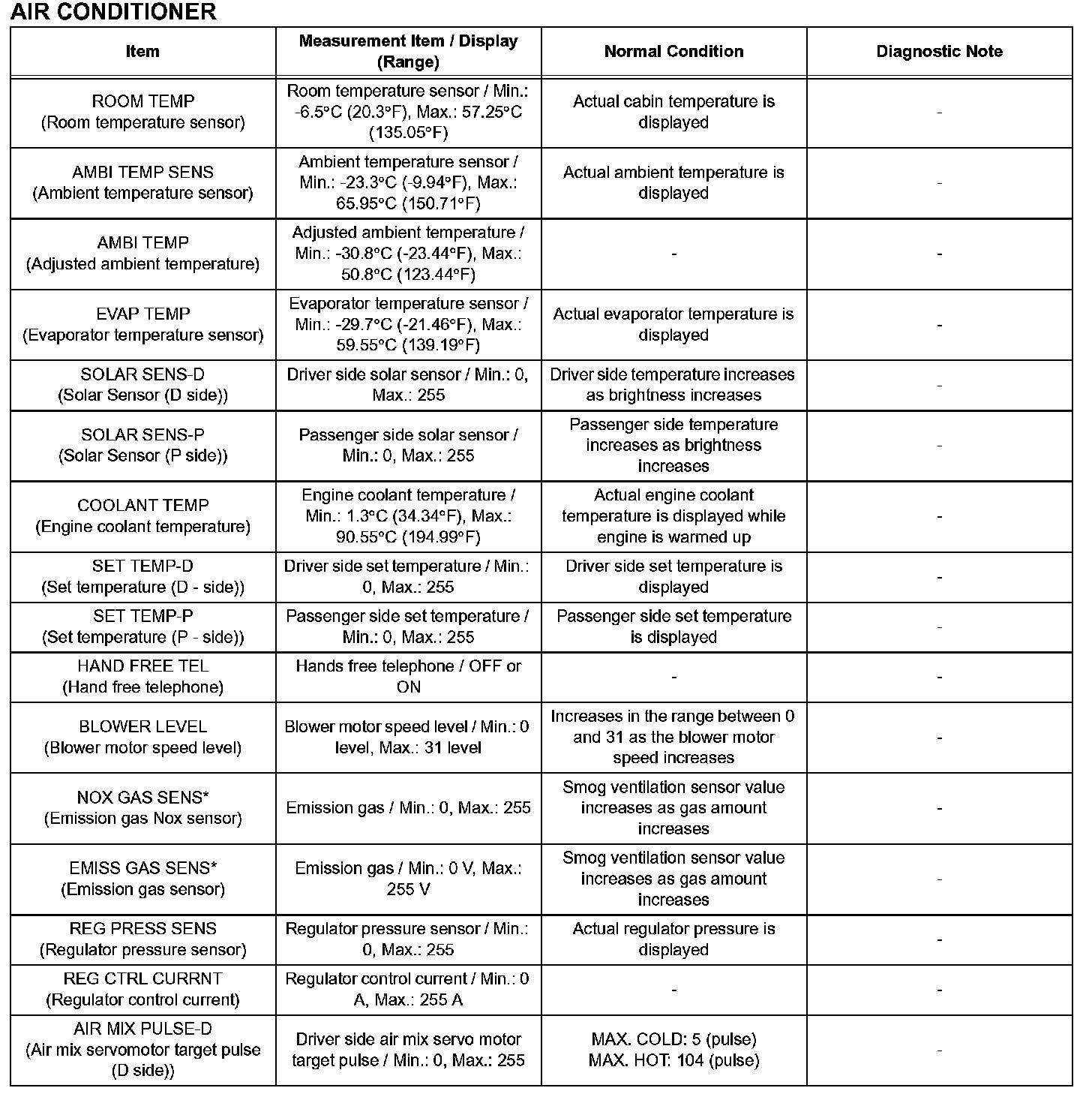 AIR CONDITIONER

| Item | Measurement Item / Display (Range) | Normal Condition | Diagnostic Note |
|---|---|---|---|
| ROOM TEMP (Room temperature sensor) | Room temperature sensor / Min.: -6.5°C (20.3°F), Max.: 57.25°C (135.05°F) | Actual cabin temperature is displayed | - |
| AMBI TEMP SENS (Ambient temperature sensor) | Ambient temperature sensor / Min.: -23.3°C (-9.94°F), Max.: 65.95°C (150.71°F) | Actual ambient temperature is displayed | - |
| AMBI TEMP (Adjusted ambient temperature) | Adjusted ambient temperature / Min.: -30.8°C (-23.44°F), Max.: 50.8°C (123.44°F) | - | - |
| EVAP TEMP (Evaporator temperature sensor) | Evaporator temperature sensor / Min.: -29.7°C (-21.46°F), Max.: 59.55°C (139.19°F) | Actual evaporator temperature is displayed | - |
| SOLAR SENS-D (Solar Sensor (D side)) | Driver side solar sensor / Min.: 0, Max.: 255 | Driver side temperature increases as brightness increases | - |
| SOLAR SENS-P (Solar Sensor (P side)) | Passenger side solar sensor / Min.: 0, Max.: 255 | Passenger side temperature increases as brightness increases | - |
| COOLANT TEMP (Engine coolant temperature) | Engine coolant temperature / Min.: 1.3°C (34.34°F), Max.: 90.55°C (194.99°F) | Actual engine coolant temperature is displayed while engine is warmed up | - |
| SET TEMP-D (Set temperature (D - side)) | Driver side set temperature / Min.: 0, Max.: 255 | Driver side set temperature is displayed | - |
| SET TEMP-P (Set temperature (P - side)) | Passenger side set temperature / Min.: 0, Max.: 255 | Passenger side set temperature is displayed | - |
| HAND FREE TEL (Hand free telephone) | Hands free telephone / OFF or ON | - | - |
| BLOWER LEVEL (Blower motor speed level) | Blower motor speed level / Min.: 0 level, Max.: 31 level | Increases in the range between 0 and 31 as the blower motor speed increases | - |
| NOX GAS SENS* (Emission gas Nox sensor) | Emission gas / Min.: 0, Max.: 255 | Smog ventilation sensor value increases as gas amount increases | - |
| EMISS GAS SENS* (Emission gas sensor) | Emission gas / Min.: 0 V, Max.: 255 V | Smog ventilation sensor value increases as gas amount increases | - |
| REG PRESS SENS (Regulator pressure sensor) | Regulator pressure sensor / Min.: 0, Max.: 255 | Actual regulator pressure is displayed | - |
| REG CTRL CURRNT (Regulator control current) | Regulator control current / Min.: 0 A, Max.: 255 A | - | - |
| AIR MIX PULSE-D (Air mix servomotor target pulse (D side)) | Driver side air mix servo motor target pulse / Min.: 0, Max.: 255 | MAX. COLD: 5 (pulse) MAX. HOT: 104 (pulse) | - |